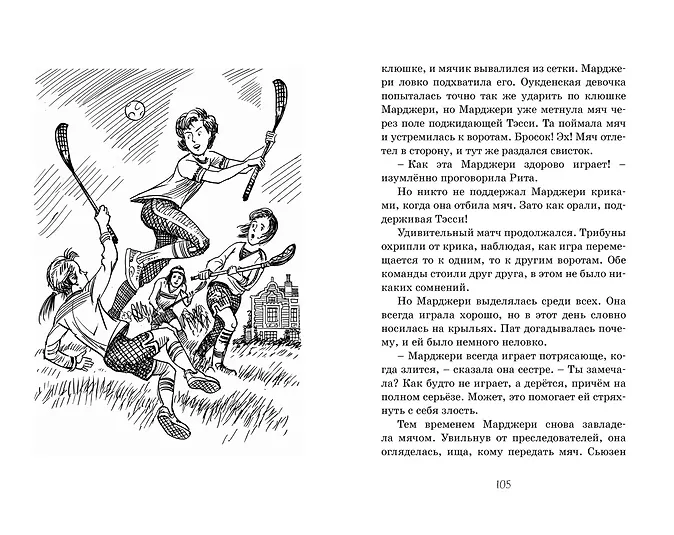 клюшке, и мячик вывалился из сетки. Марджери ловко подхватила его. Оукденская девочка попыталась точно так же ударить по клюшке Марджери, но Марджери уже метнула мяч через поле поджидающей Тэсси. Та поймала мяч и устремилась к воротам. Бросок! Эх! Мяч отлетел в сторону, и тут же раздался свисток.

– Как эта Марджери здорово играет! – изумлённо проговорила Рита.

Но никто не поддержал Марджери криками, когда она отбила мяч. Зато как орали, поддерживая Тэсси!

Удивительный матч продолжался. Трибуны охрипли от крика, наблюдая, как игра перемещается то к одним, то к другим воротам. Обе команды стоили друг друга, в этом не было никаких сомнений.

Но Марджери выделялась среди всех. Она всегда играла хорошо, но в этот день словно носилась на крыльях. Пат догадывалась почему, и ей было немного неловко.

– Марджери всегда играет потрясающе, когда злится, – сказала она сестре. – Ты замечала? Как будто не играет, а дерётся, причём на полном серьёзе. Может, это помогает ей стряхнуть с себя злость.

Тем временем Марджери снова завладела мячом. Увильнув от преследователей, она огляделась, ища, кому передать мяч. Сьюзен

105